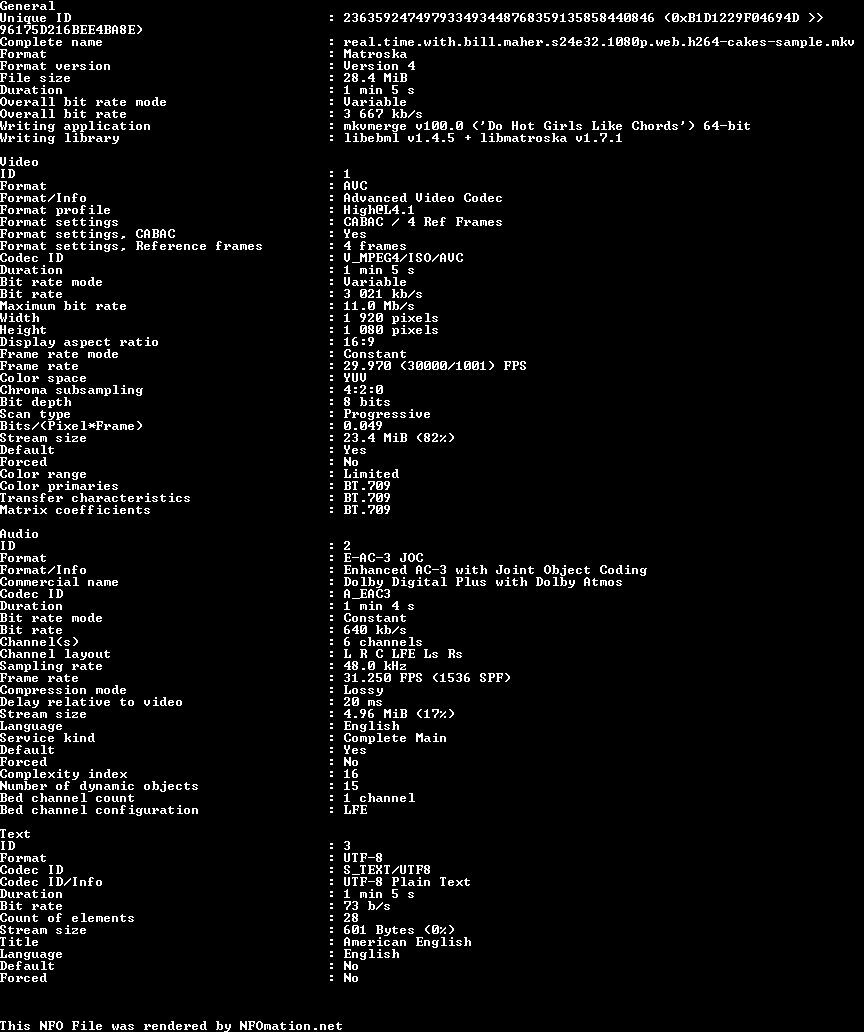 General
Unique ID : 236359247497933493448768359135858440846 (0xB1D1229F04694D >> 96175D216BEE4BA8E)
Complete name : real.time.with.bill.maher.s24e32.1080p.web.h264-cakes-sample.mkv
Format : Matroska
Format version : Version 4
File size : 28.4 MiB
Duration : 1 min 5 s
Overall bit rate mode : Variable
Overall bit rate : 3 667 kb/s
Writing application : mkvmerge v100.0 ('Do Hot Girls Like Chords') 64-bit
Writing library : libebml v1.4.5 + libmatroska v1.7.1

Video
ID : 1
Format : AVC
Format/Info : Advanced Video Codec
Format profile : High@L4.1
Format settings : CABAC / 4 Ref Frames
Format settings, CABAC : Yes
Format settings, Reference frames : 4 frames
Codec ID : V_MPEG4/ISO/AVC
Duration : 1 min 5 s
Bit rate mode : Variable
Bit rate : 3 021 kb/s
Maximum bit rate : 11.0 Mb/s
Width : 1 920 pixels
Height : 1 080 pixels
Display aspect ratio : 16:9
Frame rate mode : Constant
Frame rate : 29.970 (30000/1001) FPS
Color space : YUV
Chroma subsampling : 4:2:0
Bit depth : 8 bits
Scan type : Progressive
Bits/(Pixel*Frame) : 0.049
Stream size : 23.4 MiB (82%)
Default : Yes
Forced : No
Color range : Limited
Color primaries : BT.709
Transfer characteristics : BT.709
Matrix coefficients : BT.709

Audio
ID : 2
Format : E-AC-3 JOC
Format/Info : Enhanced AC-3 with Joint Object Coding
Commercial name : Dolby Digital Plus with Dolby Atmos
Codec ID : A_EAC3
Duration : 1 min 4 s
Bit rate mode : Constant
Bit rate : 640 kb/s
Channel(s) : 6 channels
Channel layout : L R C LFE Ls Rs
Sampling rate : 48.0 kHz
Frame rate : 31.250 FPS (1536 SPF)
Compression mode : Lossy
Delay relative to video : 20 ms
Stream size : 4.96 MiB (17%)
Language : English
Service kind : Complete Main
Default : Yes
Forced : No
Complexity index : 16
Number of dynamic objects : 15
Bed channel count : 1 channel
Bed channel configuration : LFE

Text
ID : 3
Format : UTF-8
Codec ID : S_TEXT/UTF8
Codec ID/Info : UTF-8 Plain Text
Duration : 1 min 5 s
Bit rate : 73 b/s
Count of elements : 28
Stream size : 601 Bytes (0%)
Title : American English
Language : English
Default : No
Forced : No

This NFO File was rendered by NFOmation.net